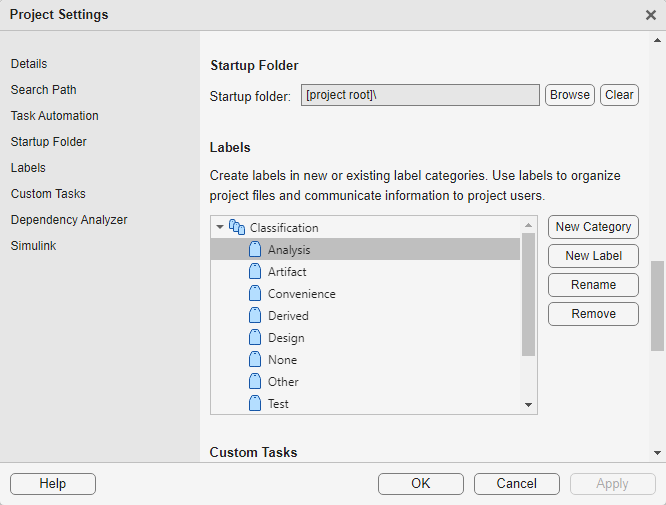 Project Settings

Details
Search Path
Task Automation
Startup Folder
Labels
Custom Tasks
Dependency Analyzer
Simulink

Startup Folder

Startup folder: [project root]\ Browse Clear

Labels

Create labels in new or existing label categories. Use labels to organize project files and communicate information to project users.

Classification
Analysis
Artifact
Convenience
Derived
Design
None
Other
Test

New Category
New Label
Rename
Remove

Custom Tasks

Help OK Cancel Apply